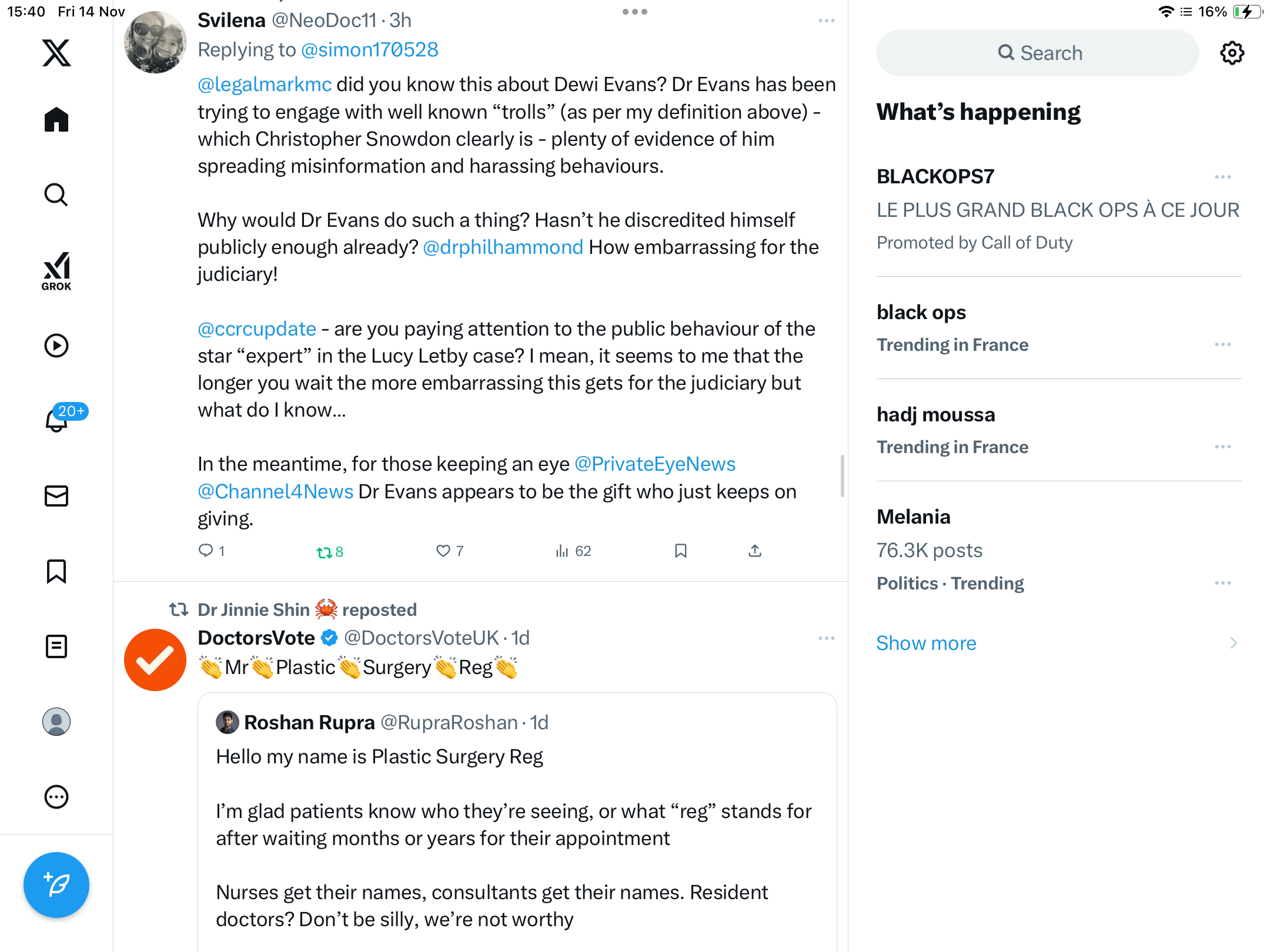 15:40 Fri 14 Nov

16%

GROK

20+

Svilena @NeoDoc11 · 3h
Replying to @simon170528

@legalmarkmc did you know this about Dewi Evans? Dr Evans has been trying to engage with well known “trolls” (as per my definition above) - which Christopher Snowdon clearly is - plenty of evidence of him spreading misinformation and harassing behaviours.

Why would Dr Evans do such a thing? Hasn’t he discredited himself publicly enough already? @drphilhammond How embarrassing for the judiciary!

@ccrcupdate - are you paying attention to the public behaviour of the star “expert” in the Lucy Letby case? I mean, it seems to me that the longer you wait the more embarrassing this gets for the judiciary but what do I know...

In the meantime, for those keeping an eye @PrivateEyeNews @Channel4News Dr Evans appears to be the gift who just keeps on giving.

1 8 7 62

Dr Jinnie Shin 🦀 reposted
DoctorsVote @DoctorsVoteUK · 1d
👏Mr👏Plastic👏Surgery👏Reg👏

Roshan Rupra @RupraRoshan · 1d
Hello my name is Plastic Surgery Reg

I’m glad patients know who they’re seeing, or what “reg” stands for after waiting months or years for their appointment

Nurses get their names, consultants get their names. Resident doctors? Don’t be silly, we’re not worthy

Search

What’s happening

BLACKOPS7
LE PLUS GRAND BLACK OPS À CE JOUR
Promoted by Call of Duty

black ops
Trending in France

hadj moussa
Trending in France

Melania
76.3K posts
Politics · Trending

Show more